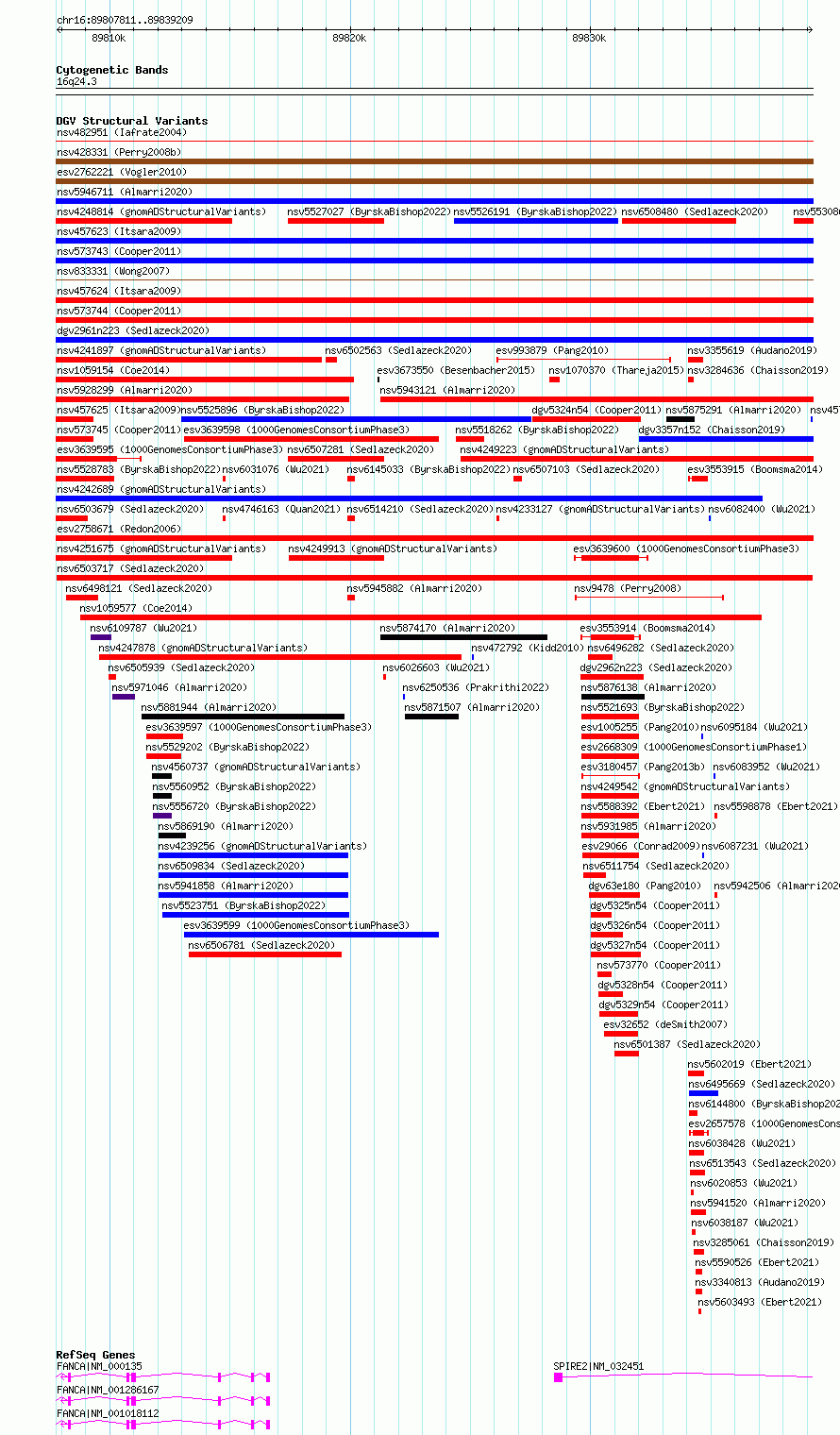 chr16:89807811..89839209

89810k 89820k 89830k

Cytogenetic Bands
16q24.3

DGV Structural Variants
nsv482951 (Iafrate2004)
nsv428331 (Perry2008b)
esv2762221 (Vogler2010)
nsv5946711 (Almarri2020)
nsv4248814 (gnomADStructuralVariants) nsv5527027 (ByrskaBishop2022) nsv5526191 (ByrskaBishop2022) nsv6508480 (Sedlazeck2020) nsv55308
nsv457623 (Itsara2009)
nsv573743 (Cooper2011)
nsv833331 (Wong2007)
nsv457624 (Itsara2009)
nsv573744 (Cooper2011)
dgv2961n223 (Sedlazeck2020)
nsv4241897 (gnomADStructuralVariants) nsv6502563 (Sedlazeck2020) esv993879 (Pang2010) nsv3355619 (Audano2019)
nsv1059154 (Coe2014) esv3673550 (Besenbacher2015) nsv1070370 (Thareja2015) nsv3284636 (Chaisson2019)
nsv5928299 (Almarri2020) nsv5943121 (Almarri2020)
nsv457625 (Itsara2009) nsv5525896 (ByrskaBishop2022) dgv5324n54 (Cooper2011) nsv5875291 (Almarri2020) nsv457
nsv573745 (Cooper2011) esv3639598 (1000GenomesConsortiumPhase3) nsv5518262 (ByrskaBishop2022) dgv3357n152 (Chaisson2019)
esv3639595 (1000GenomesConsortiumPhase3) nsv6507281 (Sedlazeck2020) nsv4249223 (gnomADStructuralVariants)
nsv5528783 (ByrskaBishop2022) nsv6031076 (Wu2021) nsv6145033 (ByrskaBishop2022) nsv6507103 (Sedlazeck2020) esv3553915 (Boomsma2014)
nsv4242689 (gnomADStructuralVariants)
nsv6503679 (Sedlazeck2020) nsv4746163 (Quan2021) nsv6514210 (Sedlazeck2020) nsv4233127 (gnomADStructuralVariants) nsv6082400 (Wu2021)
esv2758671 (Redon2006)
nsv4251675 (gnomADStructuralVariants) nsv4249913 (gnomADStructuralVariants) esv3639600 (1000GenomesConsortiumPhase3)
nsv6503717 (Sedlazeck2020)
nsv6498121 (Sedlazeck2020) nsv5945882 (Almarri2020) nsv9478 (Perry2008)
nsv1059577 (Coe2014)
nsv6109787 (Wu2021) nsv5874170 (Almarri2020) esv3553914 (Boomsma2014)
nsv4247878 (gnomADStructuralVariants) nsv472792 (Kidd2010) nsv6496282 (Sedlazeck2020)
nsv6505939 (Sedlazeck2020) nsv6026603 (Wu2021) dgv2962n223 (Sedlazeck2020)
nsv5971046 (Almarri2020) nsv6250536 (Prakrithi2022) nsv5876138 (Almarri2020)
nsv5881944 (Almarri2020) nsv5871507 (Almarri2020) nsv5521693 (ByrskaBishop2022)
esv3639597 (1000GenomesConsortiumPhase3) esv1005255 (Pang2010) nsv6095184 (Wu2021)
nsv5529202 (ByrskaBishop2022) esv2668309 (1000GenomesConsortiumPhase1)
nsv4560737 (gnomADStructuralVariants) esv3180457 (Pang2013b) nsv6083952 (Wu2021)
nsv5560952 (ByrskaBishop2022) nsv4249542 (gnomADStructuralVariants)
nsv5556720 (ByrskaBishop2022) nsv5588392 (Ebert2021) nsv5598878 (Ebert2021)
nsv5869190 (Almarri2020) nsv5931985 (Almarri2020)
nsv4239256 (gnomADStructuralVariants) esv29066 (Conrad2009) nsv6087231 (Wu2021)
nsv6509834 (Sedlazeck2020) nsv6511754 (Sedlazeck2020)
nsv5941858 (Almarri2020) dgv63e180 (Pang2010) nsv5942506 (Almarri2020
nsv5523751 (ByrskaBishop2022) dgv5325n54 (Cooper2011)
esv3639599 (1000GenomesConsortiumPhase3) dgv5326n54 (Cooper2011)
nsv6506781 (Sedlazeck2020) dgv5327n54 (Cooper2011)
nsv573770 (Cooper2011)
dgv5328n54 (Cooper2011)
dgv5329n54 (Cooper2011)
esv32652 (deSmith2007)
nsv6501387 (Sedlazeck2020)
nsv5602019 (Ebert2021)
nsv6495669 (Sedlazeck2020)
nsv6144800 (ByrskaBishop202
esv2657578 (1000GenomesCons
nsv6038428 (Wu2021)
nsv6513543 (Sedlazeck2020)
nsv6020853 (Wu2021)
nsv5941520 (Almarri2020)
nsv6038187 (Wu2021)
nsv3285061 (Chaisson2019)
nsv5590526 (Ebert2021)
nsv3340813 (Audano2019)
nsv5603493 (Ebert2021)

RefSeq Genes
FANCA|NM_000135 SPIRE2|NM_032451
FANCA|NM_001286167
FANCA|NM_001018112